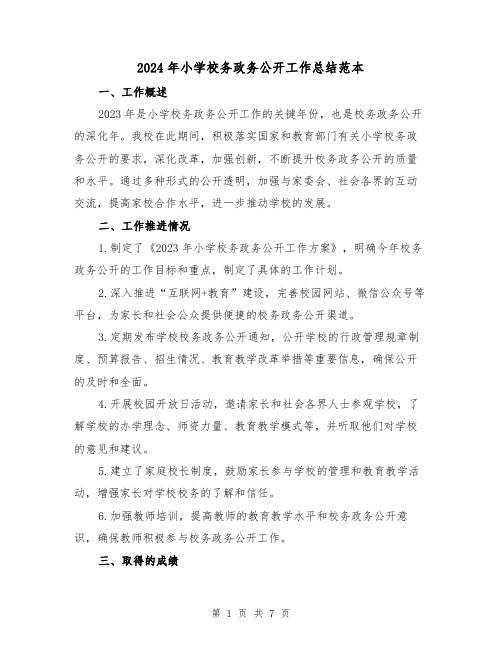 2024年小学校务政务公开工作总结范本

一、工作概述

2023年是小学校务政务公开工作的关键年份，也是校务政务公开的深化年。我校在此期间，积极落实国家和教育部门有关小学校务政务公开的要求，深化改革，加强创新，不断提升校务政务公开的质量和水平。通过多种形式的公开透明，加强与家委会、社会各界的互动交流，提高家校合作水平，进一步推动学校的发展。

二、工作推进情况

1.制定了《2023年小学校务政务公开工作方案》，明确今年校务政务公开的工作目标和重点，制定了具体的工作计划。

2.深入推进“互联网+教育”建设，完善校园网站、微信公众号等平台，为家长和社会公众提供便捷的校务政务公开渠道。

3.定期发布学校校务政务公开通知，公开学校的行政管理规章制度、预算报告、招生情况、教育教学改革举措等重要信息，确保公开的及时和全面。

4.开展校园开放日活动，邀请家长和社会各界人士参观学校，了解学校的办学理念、师资力量、教育教学模式等，并听取他们对学校的意见和建议。

5.建立了家庭校长制度，鼓励家长参与学校的管理和教育教学活动，增强家长对学校校务的了解和信任。

6.加强教师培训，提高教师的教育教学水平和校务政务公开意识，确保教师积极参与校务政务公开工作。

三、取得的成绩

第 1 页 共 7 页